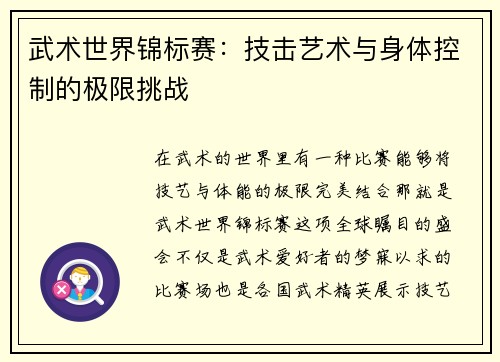 武术世界锦标赛：技击艺术与身体控制的极限挑战

在武术的世界里有一种比赛能够将技艺与体能的极限完美结合那就是武术世界锦标赛这项全球瞩目的盛会不仅是武术爱好者的梦寐以求的比赛场也是各国武术精英展示技艺